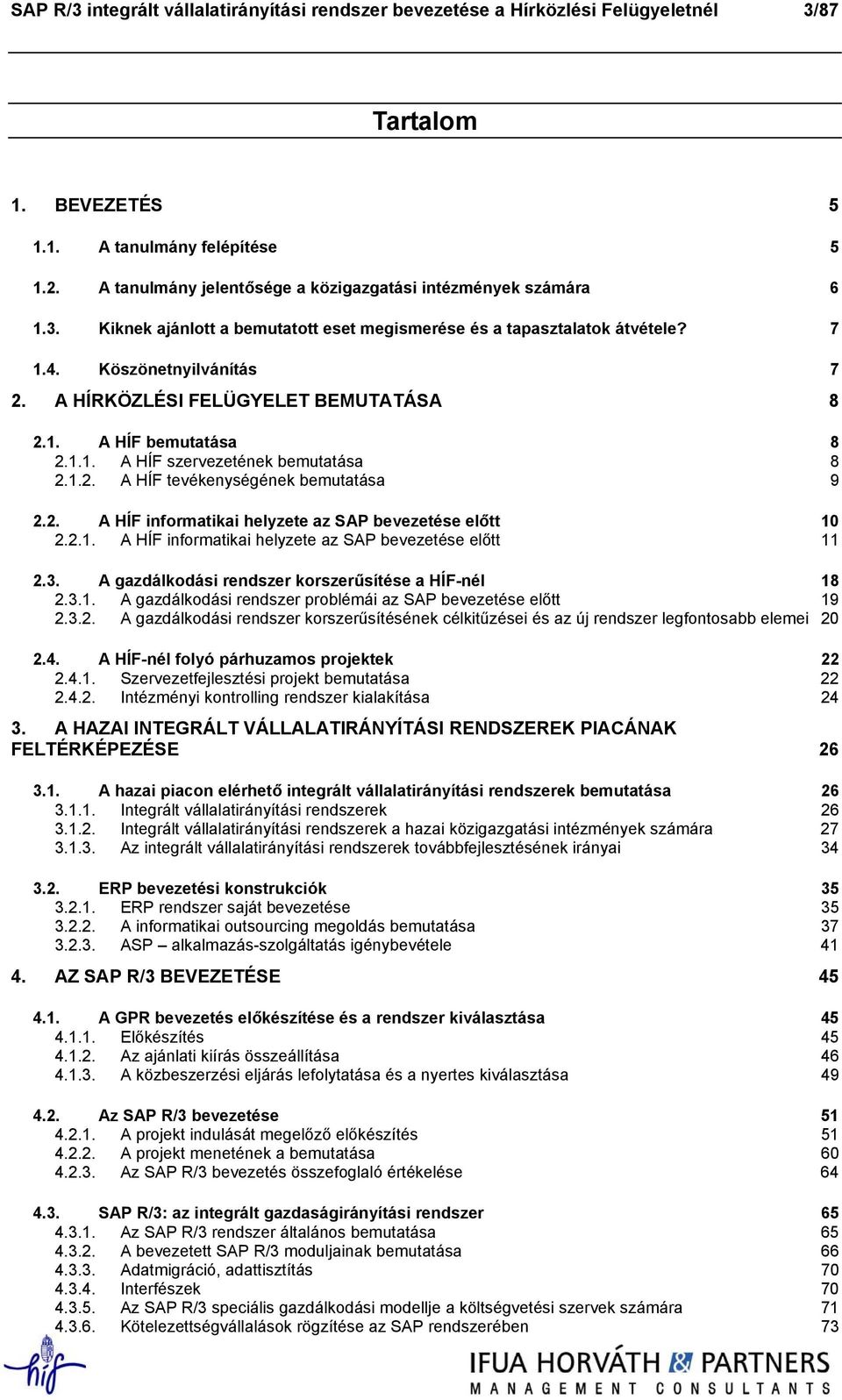 SAP R/3 integrált vállalatirányítási rendszer bevezetése a Hírközlési Felügyeletnél 3/87

Tartalom

1. BEVEZETÉS 5

1.1. A tanulmány felépítése 5

1.2. A tanulmány jelentősége a közigazgatási intézmények számára 6

1.3. Kiknek ajánlott a bemutatott eset megismerése és a tapasztalatok átvétele? 7

1.4. Köszönetnyilvánítás 7

2. A HÍRKÖZLÉSI FELÜGYELET BEMUTATÁSA 8

2.1. A HÍF bemutatása 8
2.1.1. A HÍF szervezetének bemutatása 8
2.1.2. A HÍF tevékenységének bemutatása 9

2.2. A HÍF informatikai helyzete az SAP bevezetése előtt 10
2.2.1. A HÍF informatikai helyzete az SAP bevezetése előtt 11

2.3. A gazdálkodási rendszer korszerűsítése a HÍF-nél 18
2.3.1. A gazdálkodási rendszer problémái az SAP bevezetése előtt 19
2.3.2. A gazdálkodási rendszer korszerűsítésének célkitűzései és az új rendszer legfontosabb elemei 20

2.4. A HÍF-nél folyó párhuzamos projektek 22
2.4.1. Szervezetfejlesztési projekt bemutatása 22
2.4.2. Intézményi kontrolling rendszer kialakítása 24

3. A HAZAI INTEGRÁLT VÁLLALATIRÁNYÍTÁSI RENDSZEREK PIACÁNAK FELTÉRKÉPEZÉSE 26

3.1. A hazai piacon elérhető integrált vállalatirányítási rendszerek bemutatása 26
3.1.1. Integrált vállalatirányítási rendszerek 26
3.1.2. Integrált vállalatirányítási rendszerek a hazai közigazgatási intézmények számára 27
3.1.3. Az integrált vállalatirányítási rendszerek továbbfejlesztésének irányai 34

3.2. ERP bevezetési konstrukciók 35
3.2.1. ERP rendszer saját bevezetése 35
3.2.2. A informatikai outsourcing megoldás bemutatása 37
3.2.3. ASP – alkalmazás-szolgáltatás igénybevétele 41

4. AZ SAP R/3 BEVEZETÉSE 45

4.1. A GPR bevezetés előkészítése és a rendszer kiválasztása 45
4.1.1. Előkészítés 45
4.1.2. Az ajánlati kiírás összeállítása 46
4.1.3. A közbeszerzési eljárás lefolytatása és a nyertes kiválasztása 49

4.2. Az SAP R/3 bevezetése 51
4.2.1. A projekt indulását megelőző előkészítés 51
4.2.2. A projekt menetének a bemutatása 60
4.2.3. Az SAP R/3 bevezetés összefoglaló értékelése 64

4.3. SAP R/3: az integrált gazdaságirányítási rendszer 65
4.3.1. Az SAP R/3 rendszer általános bemutatása 65
4.3.2. A bevezetett SAP R/3 moduljainak bemutatása 66
4.3.3. Adatmigráció, adattisztítás 70
4.3.4. Interfészek 70
4.3.5. Az SAP R/3 speciális gazdálkodási modellje a költségvetési szervek számára 71
4.3.6. Kötelezettségvállalások rögzítése az SAP rendszerében 73

hif

IFUA HORVÁTH & PARTNERS
MANAGEMENT CONSULTANTS